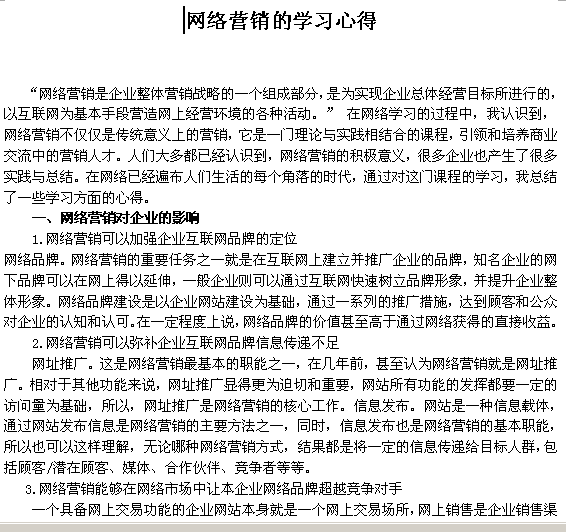 网络营销的学习心得

“网络营销是企业整体营销战略的一个组成部分，是为实现企业总体经营目标所进行的，以互联网为基本手段营造网上经营环境的各种活动。” 在网络学习的过程中，我认识到，网络营销不仅仅是传统意义上的营销，它是一门理论与实践相结合的课程，引领和培养商业交流中的营销人才。人们大多都已经认识到，网络营销的积极意义，很多企业也产生了很多实践与总结。在网络已经遍布人们生活的每个角落的时代，通过对这门课程的学习，我总结了一些学习方面的心得。

一、网络营销对企业的影响

1.网络营销可以加强企业互联网品牌的定位

网络品牌。网络营销的重要任务之一就是在互联网上建立并推广企业的品牌，知名企业的网下品牌可以在网上得以延伸，一般企业则可以通过互联网快速树立品牌形象，并提升企业整体形象。网络品牌建设是以企业网站建设为基础，通过一系列的推广措施，达到顾客和公众对企业的认知和认可。在一定程度上说，网络品牌的价值甚至高于通过网络获得的直接收益。

2.网络营销可以弥补企业互联网品牌信息传递不足

网址推广。这是网络营销最基本的职能之一，在几年前，甚至认为网络营销就是网址推广。相对于其他功能来说，网址推广显得更为迫切和重要，网站所有功能的发挥都要一定的访问量为基础，所以，网址推广是网络营销的核心工作。信息发布。网站是一种信息载体，通过网站发布信息是网络营销的主要方法之一，同时，信息发布也是网络营销的基本职能，所以也可以这样理解，无论哪种网络营销方式，结果都是将一定的信息传递给目标人群，包括顾客/潜在顾客、媒体、合作伙伴、竞争者等等。

3.网络营销能够在网络市场中让本企业网络品牌超越竞争对手

一个具备网上交易功能的企业网站本身就是一个网上交易场所，网上销售是企业销售渠